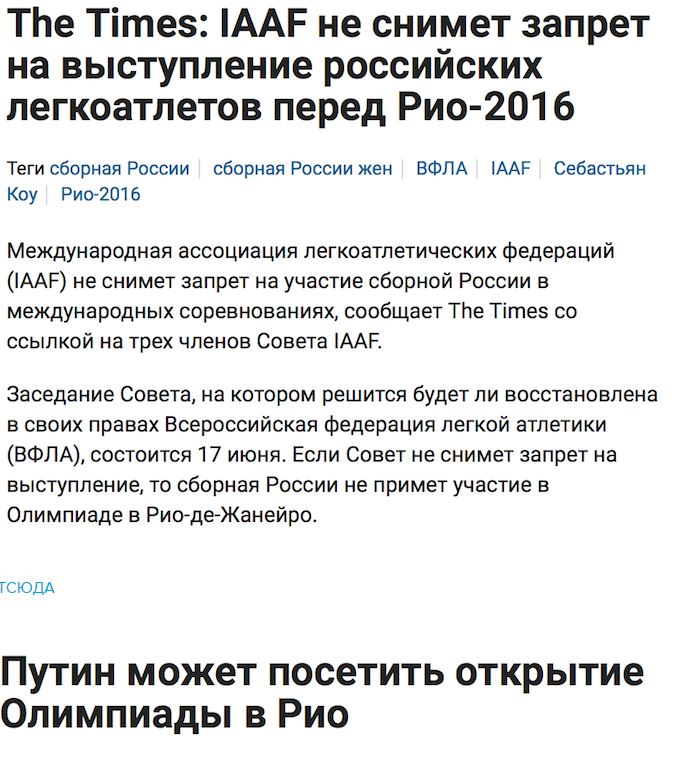 The Times: IAAF не снимет запрет на выступление российских легкоатлетов перед Рио-2016

Теги сборная России | сборная России жен | ВФЛА | IAAF | Себастьян Коу | Рио-2016

Международная ассоциация легкоатлетических федераций (IAAF) не снимет запрет на участие сборной России в международных соревнованиях, сообщает The Times со ссылкой на трех членов Совета IAAF.

Заседание Совета, на котором решится будет ли восстановлена в своих правах Всероссийская федерация легкой атлетики (ВФЛА), состоится 17 июня. Если Совет не снимет запрет на выступление, то сборная России не примет участие в Олимпиаде в Рио-де-Жанейро.

ТСЮДА

Путин может посетить открытие Олимпиады в Рио